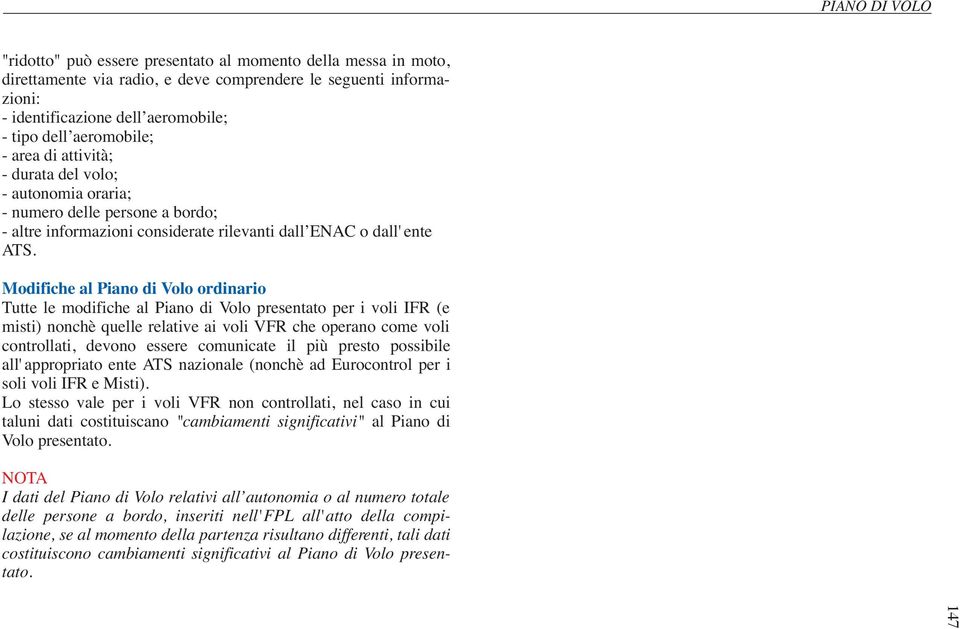 PIANO DI VOLO

"ridotto" può essere presentato al momento della messa in moto, direttamente via radio, e deve comprendere le seguenti informazioni:
- identificazione dell'aeromobile;
- tipo dell'aeromobile;
- area di attività;
- durata del volo;
- autonomia oraria;
- numero delle persone a bordo;
- altre informazioni considerate rilevanti dall'ENAC o dall'ente ATS.

Modifiche al Piano di Volo ordinario
Tutte le modifiche al Piano di Volo presentato per i voli IFR (e misti) nonchè quelle relative ai voli VFR che operano come voli controllati, devono essere comunicate il più presto possibile all'appropriato ente ATS nazionale (nonchè ad Eurocontrol per i soli voli IFR e Misti).
Lo stesso vale per i voli VFR non controllati, nel caso in cui taluni dati costituiscano "cambiamenti significativi" al Piano di Volo presentato.

NOTA
I dati del Piano di Volo relativi all'autonomia o al numero totale delle persone a bordo, inseriti nell'FPL all'atto della compilazione, se al momento della partenza risultano differenti, tali dati costituiscono cambiamenti significativi al Piano di Volo presentato.

147